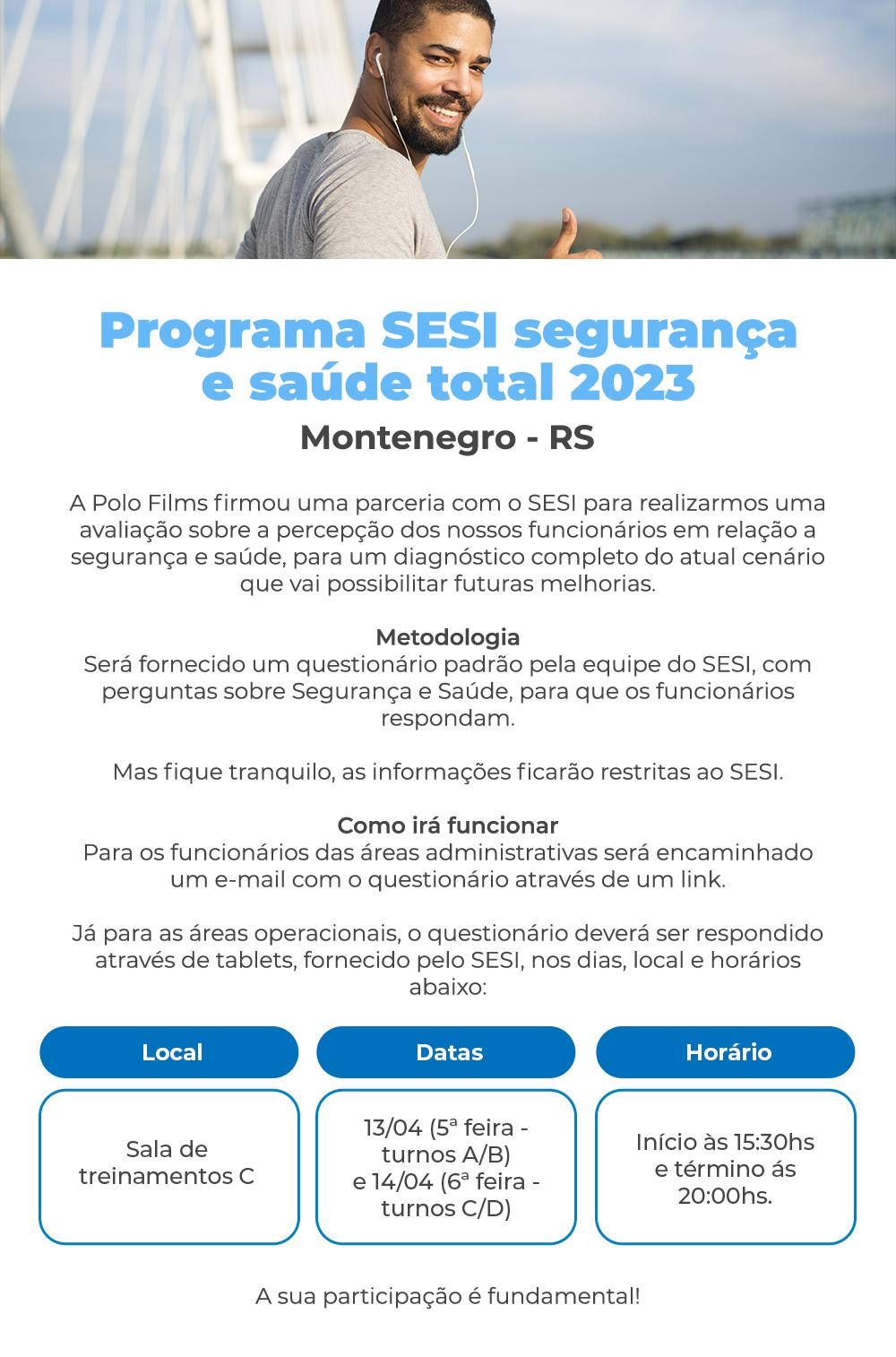 Programa SESI segurança e saúde total 2023

Montenegro - RS

A Polo Films firmou uma parceria com o SESI para realizarmos uma avaliação sobre a percepção dos nossos funcionários em relação a segurança e saúde, para um diagnóstico completo do atual cenário que vai possibilitar futuras melhorias.

Metodologia
Será fornecido um questionário padrão pela equipe do SESI, com perguntas sobre Segurança e Saúde, para que os funcionários respondam.

Mas fique tranquilo, as informações ficarão restritas ao SESI.

Como irá funcionar
Para os funcionários das áreas administrativas será encaminhado um e-mail com o questionário através de um link.

Já para as áreas operacionais, o questionário deverá ser respondido através de tablets, fornecido pelo SESI, nos dias, local e horários abaixo:

| Local | Datas | Horário |
|---|---|---|
| Sala de treinamentos C | 13/04 (5ª feira - turnos A/B) e 14/04 (6ª feira - turnos C/D) | Início às 15:30hs e término ás 20:00hs. |

A sua participação é fundamental!